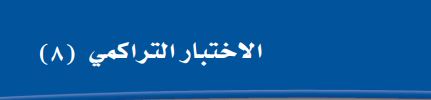 الاختبار التراكمي (٨)